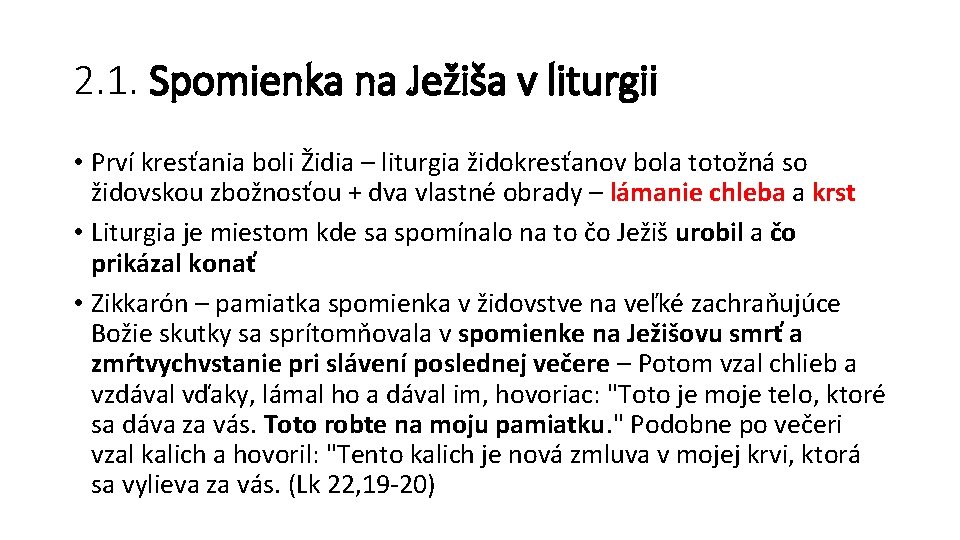 2.1. Spomienka na Ježiša v liturgii

• Prví kresťania boli Židia – liturgia židokresťanov bola totožná so židovskou zbožnosťou + dva vlastné obrady – lámanie chleba a krst

• Liturgia je miestom kde sa spomínalo na to čo Ježiš urobil a čo prikázal konať

• Zikkarón – pamiatka spomienka v židovstve na veľké zachraňujúce Božie skutky sa sprítomňovala v spomienke na Ježišovu smrť a zmŕtvychvstanie pri slávení poslednej večere – Potom vzal chlieb a vzdával vďaky, lámal ho a dával im, hovoriac: "Toto je moje telo, ktoré sa dáva za vás. Toto robte na moju pamiatku." Podobne po večeri vzal kalich a hovoril: "Tento kalich je nová zmluva v mojej krvi, ktorá sa vylieva za vás. (Lk 22,19-20)